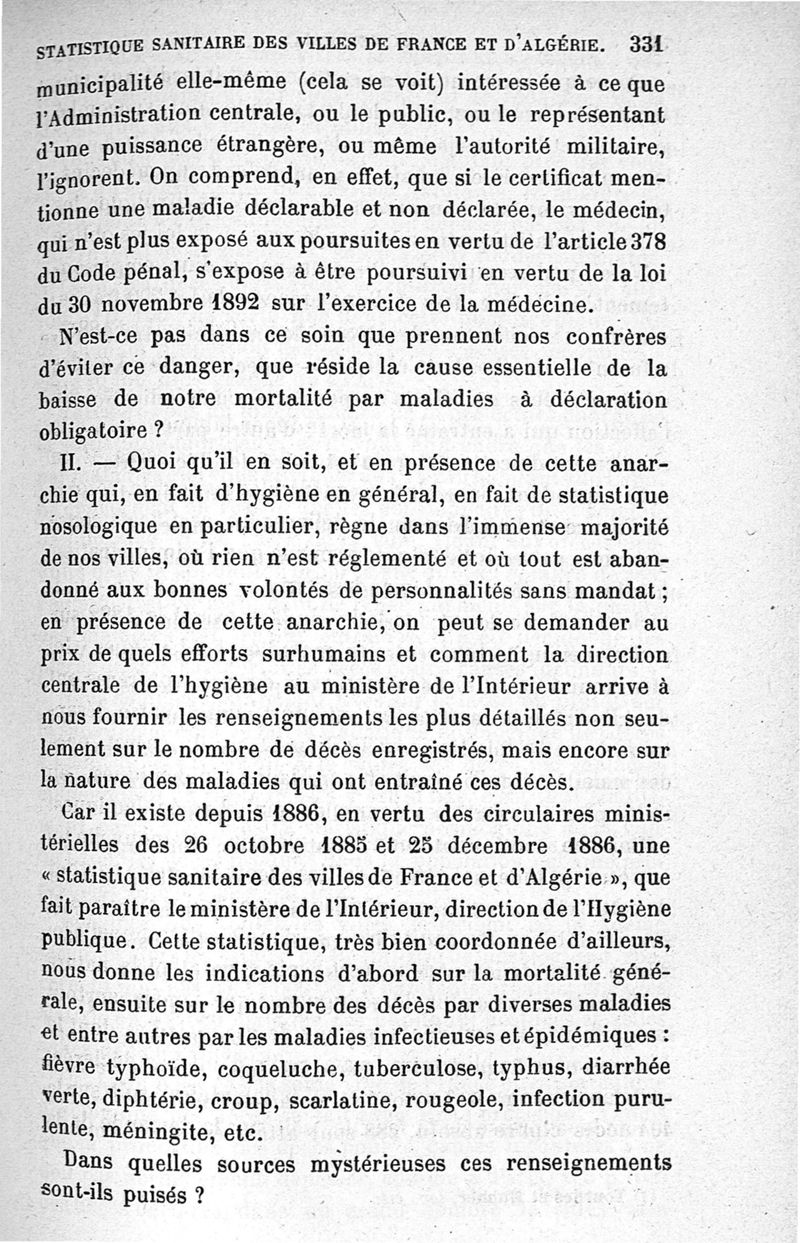 STATISTIQUE SANITAIRE DES VILLES DE FRANCE ET D'ALGÉRIE. 331

municipalité elle-même (cela se voit) intéressée à ce que l'Administration centrale, ou le public, ou le représentant d'une puissance étrangère, ou même l'autorité militaire, l'ignorent. On comprend, en effet, que si le certificat mentionne une maladie déclarable et non déclarée, le médecin, qui n'est plus exposé aux poursuites en vertu de l'article 378 du Code pénal, s'expose à être poursuivi en vertu de la loi du 30 novembre 1892 sur l'exercice de la médecine.

N'est-ce pas dans ce soin que prennent nos confrères d'éviter ce danger, que réside la cause essentielle de la baisse de notre mortalité par maladies à déclaration obligatoire ?

II. — Quoi qu'il en soit, et en présence de cette anarchie qui, en fait d'hygiène en général, en fait de statistique nosologique en particulier, règne dans l'immense majorité de nos villes, où rien n'est réglementé et où tout est abandonné aux bonnes volontés de personnalités sans mandat ; en présence de cette anarchie, on peut se demander au prix de quels efforts surhumains et comment la direction centrale de l'hygiène au ministère de l'Intérieur arrive à nous fournir les renseignements les plus détaillés non seulement sur le nombre de décès enregistrés, mais encore sur la nature des maladies qui ont entraîné ces décès.

Car il existe depuis 1886, en vertu des circulaires ministérielles des 26 octobre 1885 et 25 décembre 1886, une « statistique sanitaire des villes de France et d'Algérie », que fait paraître le ministère de l'Intérieur, direction de l'Hygiène publique. Cette statistique, très bien coordonnée d'ailleurs, nous donne les indications d'abord sur la mortalité générale, ensuite sur le nombre des décès par diverses maladies et entre autres par les maladies infectieuses et épidémiques : fièvre typhoïde, coqueluche, tuberculose, typhus, diarrhée verte, diphtérie, croup, scarlatine, rougeole, infection purulente, méningite, etc.

Dans quelles sources mystérieuses ces renseignements sont-ils puisés ?